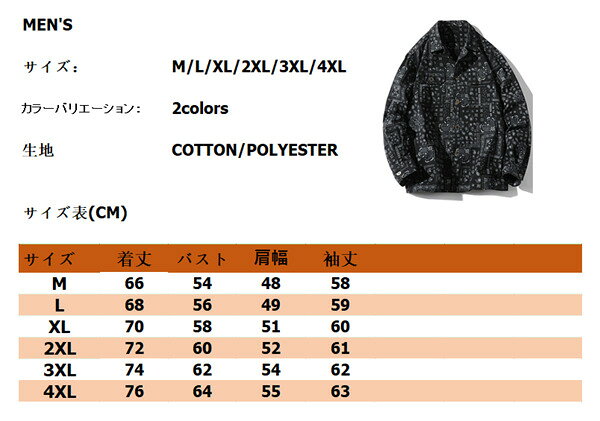 MEN'S

サイズ：　M/L/XL/2XL/3XL/4XL

カラーバリエーション：　2colors

生地　COTTON/POLYESTER

サイズ表(CM)

| サイズ | 着丈 | バスト | 肩幅 | 袖丈 |
|---|---|---|---|---|
| M | 66 | 54 | 48 | 58 |
| L | 68 | 56 | 49 | 59 |
| XL | 70 | 58 | 51 | 60 |
| 2XL | 72 | 60 | 52 | 61 |
| 3XL | 74 | 62 | 54 | 62 |
| 4XL | 76 | 64 | 55 | 63 |